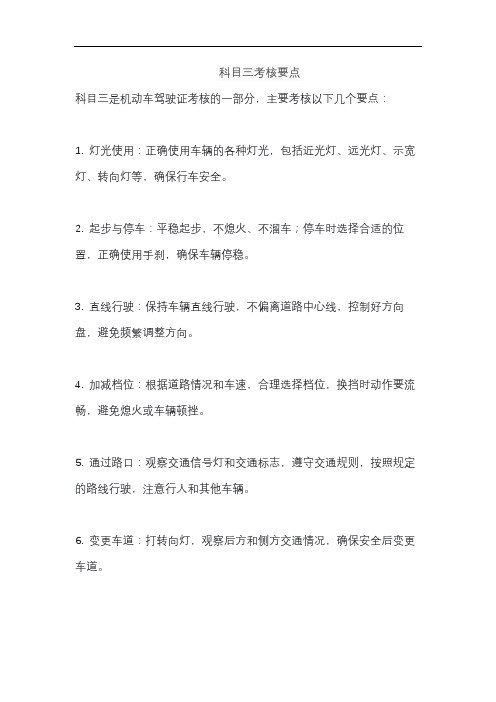 科目三考核要点

科目三是机动车驾驶证考核的一部分，主要考核以下几个要点：

1. 灯光使用：正确使用车辆的各种灯光，包括近光灯、远光灯、示宽灯、转向灯等，确保行车安全。

2. 起步与停车：平稳起步，不熄火、不溜车；停车时选择合适的位置，正确使用手刹，确保车辆停稳。

3. 直线行驶：保持车辆直线行驶，不偏离道路中心线，控制好方向盘，避免频繁调整方向。

4. 加减档位：根据道路情况和车速，合理选择档位，换挡时动作要流畅，避免熄火或车辆顿挫。

5. 通过路口：观察交通信号灯和交通标志，遵守交通规则，按照规定的路线行驶，注意行人和其他车辆。

6. 变更车道：打转向灯，观察后方和侧方交通情况，确保安全后变更车道。